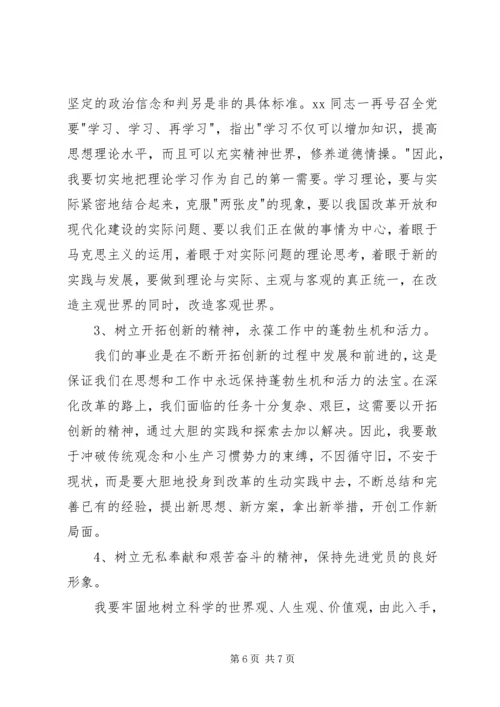 坚定的政治信念和判另是非的具体标准。xx 同志一再号召全党要"学习、学习、再学习"，指出"学习不仅可以增加知识，提高思想理论水平，而且可以充实精神世界，修养道德情操。"因此，我要切实地把理论学习作为自己的第一需要。学习理论，要与实际紧密地结合起来，克服"两张皮"的现象，要以我国改革开放和现代化建设的实际问题、要以我们正在做的事情为中心，着眼于马克思主义的运用，着眼于对实际问题的理论思考，着眼于新的实践与发展，要做到理论与实际、主观与客观的真正统一，在改造主观世界的同时，改造客观世界。

3、树立开拓创新的精神，永葆工作中的蓬勃生机和活力。

我们的事业是在不断开拓创新的过程中发展和前进的，这是保证我们在思想和工作中永远保持蓬勃生机和活力的法宝。在深化改革的路上，我们面临的任务十分复杂、艰巨，这需要以开拓创新的精神，通过大胆的实践和探索去加以解决。因此，我要敢于冲破传统观念和小生产习惯势力的束缚，不因循守旧，不安于现状，而是要大胆地投身到改革的生动实践中去，不断总结和完善已有的经验，提出新思想、新方案，拿出新举措，开创工作新局面。

4、树立无私奉献和艰苦奋斗的精神，保持先进党员的良好形象。

我要牢固地树立科学的世界观、人生观、价值观，由此入手，

第 6 页 共 7 页